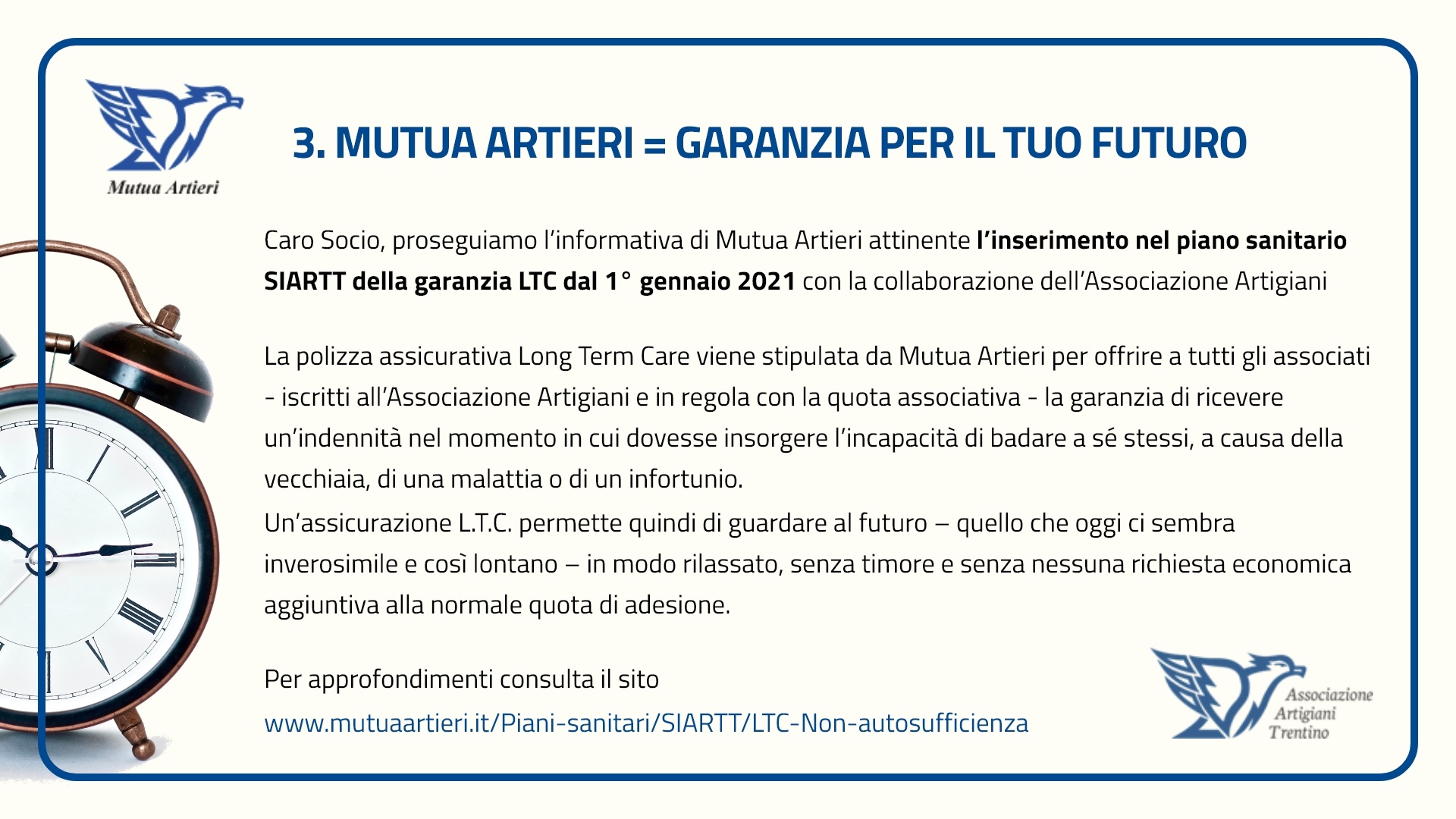 Mutua Artieri

3. MUTUA ARTIERI = GARANZIA PER IL TUO FUTURO

Caro Socio, proseguiamo l'informativa di Mutua Artieri attinente l'inserimento nel piano sanitario SIARTT della garanzia LTC dal 1° gennaio 2021 con la collaborazione dell'Associazione Artigiani

La polizza assicurativa Long Term Care viene stipulata da Mutua Artieri per offrire a tutti gli associati - iscritti all'Associazione Artigiani e in regola con la quota associativa - la garanzia di ricevere un'indennità nel momento in cui dovesse insorgere l'incapacità di badare a sé stessi, a causa della vecchiaia, di una malattia o di un infortunio.

Un'assicurazione L.T.C. permette quindi di guardare al futuro – quello che oggi ci sembra inverosimile e così lontano – in modo rilassato, senza timore e senza nessuna richiesta economica aggiuntiva alla normale quota di adesione.

Per approfondimenti consulta il sito
www.mutuaartieri.it/Piani-sanitari/SIARTT/LTC-Non-autosufficienza

Associazione
Artigiani
Trentino